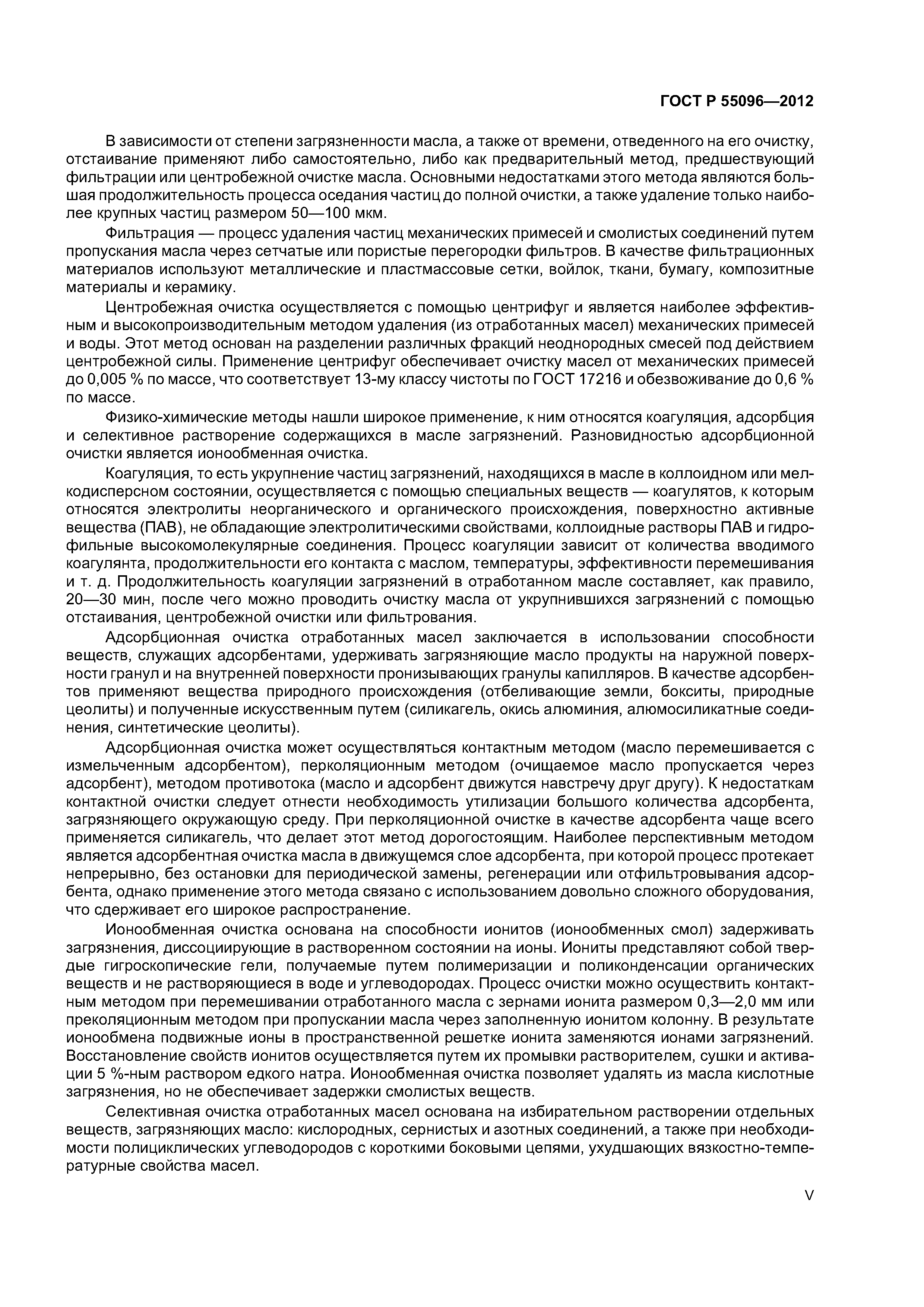 ГОСТ Р 55096—2012

В зависимости от степени загрязненности масла, а также от времени, отведенного на его очистку, отстаивание применяют либо самостоятельно, либо как предварительный метод, предшествующий фильтрации или центробежной очистке масла. Основными недостатками этого метода являются большая продолжительность процесса оседания частиц до полной очистки, а также удаление только наиболее крупных частиц размером 50—100 мкм.

Фильтрация — процесс удаления частиц механических примесей и смолистых соединений путем пропускания масла через сетчатые или пористые перегородки фильтров. В качестве фильтрационных материалов используют металлические и пластмассовые сетки, войлок, ткани, бумагу, композитные материалы и керамику.

Центробежная очистка осуществляется с помощью центрифуг и является наиболее эффективным и высокопроизводительным методом удаления (из отработанных масел) механических примесей и воды. Этот метод основан на разделении различных фракций неоднородных смесей под действием центробежной силы. Применение центрифуг обеспечивает очистку масел от механических примесей до 0,005 % по массе, что соответствует 13-му классу чистоты по ГОСТ 17216 и обезвоживание до 0,6 % по массе.

Физико-химические методы нашли широкое применение, к ним относятся коагуляция, адсорбция и селективное растворение содержащихся в масле загрязнений. Разновидностью адсорбционной очистки является ионообменная очистка.

Коагуляция, то есть укрупнение частиц загрязнений, находящихся в масле в коллоидном или мелкодисперсном состоянии, осуществляется с помощью специальных веществ — коагулятов, к которым относятся электролиты неорганического и органического происхождения, поверхностно активные вещества (ПАВ), не обладающие электролитическими свойствами, коллоидные растворы ПАВ и гидрофильные высокомолекулярные соединения. Процесс коагуляции зависит от количества вводимого коагулянта, продолжительности его контакта с маслом, температуры, эффективности перемешивания и т. д. Продолжительность коагуляции загрязнений в отработанном масле составляет, как правило, 20—30 мин, после чего можно проводить очистку масла от укрупнившихся загрязнений с помощью отстаивания, центробежной очистки или фильтрования.

Адсорбционная очистка отработанных масел заключается в использовании способности веществ, служащих адсорбентами, удерживать загрязняющие масло продукты на наружной поверхности гранул и на внутренней поверхности пронизывающих гранулы капилляров. В качестве адсорбентов применяют вещества природного происхождения (отбеливающие земли, бокситы, природные цеолиты) и полученные искусственным путем (силикагель, окись алюминия, алюмосиликатные соединения, синтетические цеолиты).

Адсорбционная очистка может осуществляться контактным методом (масло перемешивается с измельченным адсорбентом), перколяционным методом (очищаемое масло пропускается через адсорбент), методом противотока (масло и адсорбент движутся навстречу друг другу). К недостаткам контактной очистки следует отнести необходимость утилизации большого количества адсорбента, загрязняющего окружающую среду. При перколяционной очистке в качестве адсорбента чаще всего применяется силикагель, что делает этот метод дорогостоящим. Наиболее перспективным методом является адсорбентная очистка масла в движущемся слое адсорбента, при которой процесс протекает непрерывно, без остановки для периодической замены, регенерации или отфильтровывания адсорбента, однако применение этого метода связано с использованием довольно сложного оборудования, что сдерживает его широкое распространение.

Ионообменная очистка основана на способности ионитов (ионообменных смол) задерживать загрязнения, диссоциирующие в растворенном состоянии на ионы. Иониты представляют собой твердые гигроскопические гели, получаемые путем полимеризации и поликонденсации органических веществ и не растворяющиеся в воде и углеводородах. Процесс очистки можно осуществить контактным методом при перемешивании отработанного масла с зернами ионита размером 0,3—2,0 мм или преколяционным методом при пропускании масла через заполненную ионитом колонну. В результате ионообмена подвижные ионы в пространственной решетке ионита заменяются ионами загрязнений. Восстановление свойств ионитов осуществляется путем их промывки растворителем, сушки и активации 5 %-ным раствором едкого натра. Ионообменная очистка позволяет удалять из масла кислотные загрязнения, но не обеспечивает задержки смолистых веществ.

Селективная очистка отработанных масел основана на избирательном растворении отдельных веществ, загрязняющих масло: кислородных, сернистых и азотных соединений, а также при необходимости полициклических углеводородов с короткими боковыми цепями, ухудшающих вязкостно-температурные свойства масел.

V